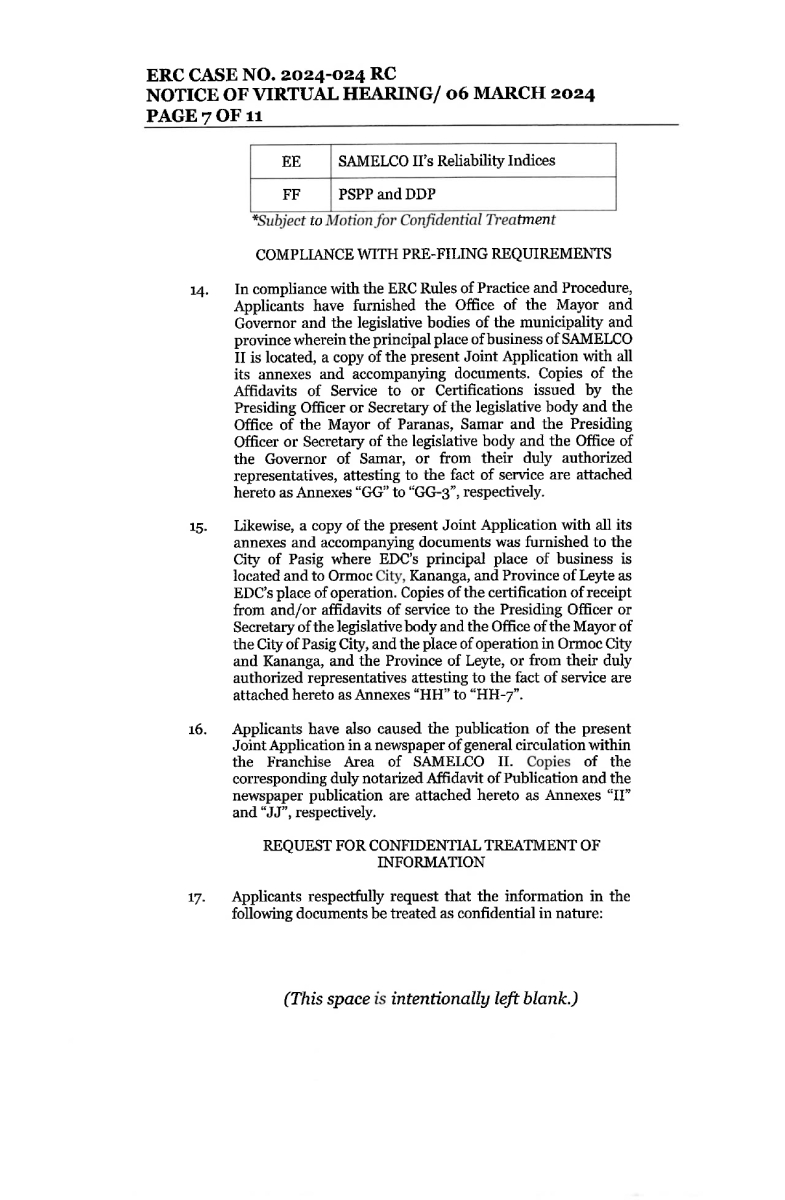 ERC CASE NO. 2024-024 RC
NOTICE OF VIRTUAL HEARING/ 06 MARCH 2024
PAGE 7 OF 11

| EE | SAMELCO II's Reliability Indices |
|---|---|
| FF | PSPP and DDP |

*Subject to Motion for Confidential Treatment

COMPLIANCE WITH PRE-FILING REQUIREMENTS

14. In compliance with the ERC Rules of Practice and Procedure, Applicants have furnished the Office of the Mayor and Governor and the legislative bodies of the municipality and province wherein the principal place of business of SAMELCO II is located, a copy of the present Joint Application with all its annexes and accompanying documents. Copies of the Affidavits of Service to or Certifications issued by the Presiding Officer or Secretary of the legislative body and the Office of the Mayor of Paranas, Samar and the Presiding Officer or Secretary of the legislative body and the Office of the Governor of Samar, or from their duly authorized representatives, attesting to the fact of service are attached hereto as Annexes "GG" to "GG-3", respectively.

15. Likewise, a copy of the present Joint Application with all its annexes and accompanying documents was furnished to the City of Pasig where EDC's principal place of business is located and to Ormoc City, Kananga, and Province of Leyte as EDC's place of operation. Copies of the certification of receipt from and/or affidavits of service to the Presiding Officer or Secretary of the legislative body and the Office of the Mayor of the City of Pasig City, and the place of operation in Ormoc City and Kananga, and the Province of Leyte, or from their duly authorized representatives attesting to the fact of service are attached hereto as Annexes "HH" to "HH-7".

16. Applicants have also caused the publication of the present Joint Application in a newspaper of general circulation within the Franchise Area of SAMELCO II. Copies of the corresponding duly notarized Affidavit of Publication and the newspaper publication are attached hereto as Annexes "II" and "JJ", respectively.

REQUEST FOR CONFIDENTIAL TREATMENT OF INFORMATION

17. Applicants respectfully request that the information in the following documents be treated as confidential in nature:

(This space is intentionally left blank.)